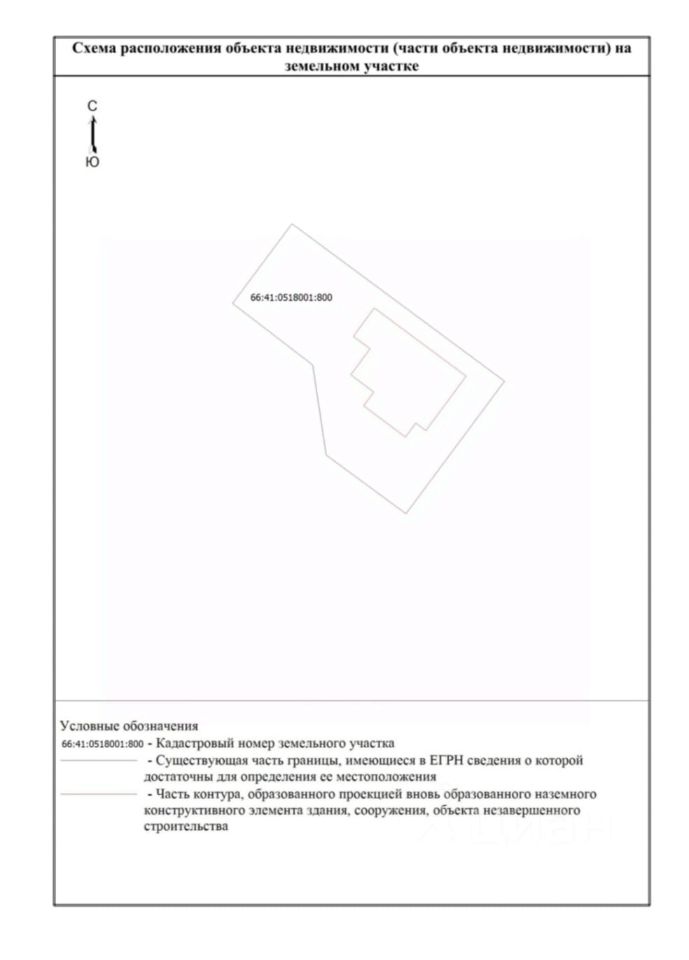 Схема расположения объекта недвижимости (части объекта недвижимости) на земельном участке

С

Ю

66:41:0518001:800

Условные обозначения
66:41:0518001:800 - Кадастровый номер земельного участка
- Существующая часть границы, имеющиеся в ЕГРН сведения о которой достаточны для определения ее местоположения
- Часть контура, образованного проекцией вновь образованного наземного конструктивного элемента здания, сооружения, объекта незавершенного строительства